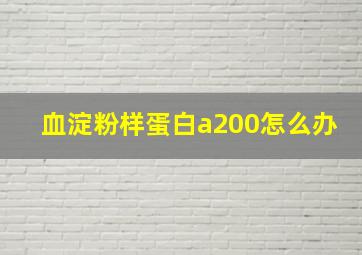 血淀粉样蛋白a200怎么办